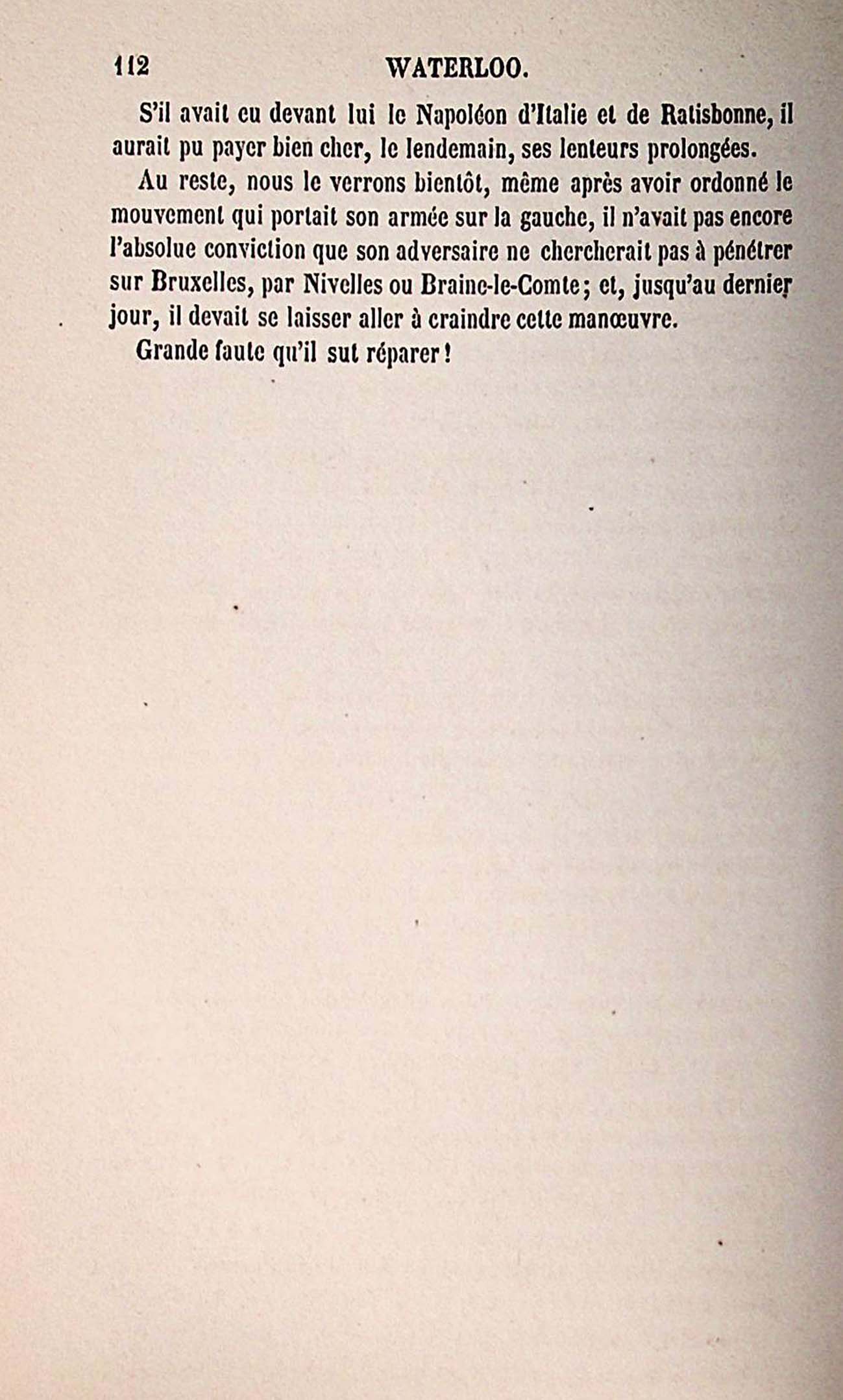 112 WATERLOO.

S'il avait eu devant lui le Napoléon d'Italie et de Ratisbonne, il aurait pu payer bien cher, le lendemain, ses lenteurs prolongées.

Au reste, nous le verrons bientôt, même après avoir ordonné le mouvement qui portait son armée sur la gauche, il n'avait pas encore l'absolue conviction que son adversaire ne chercherait pas à pénétrer sur Bruxelles, par Nivelles ou Braine-le-Comte; et, jusqu'au dernier jour, il devait se laisser aller à craindre cette manœuvre.

Grande faute qu'il sut réparer!